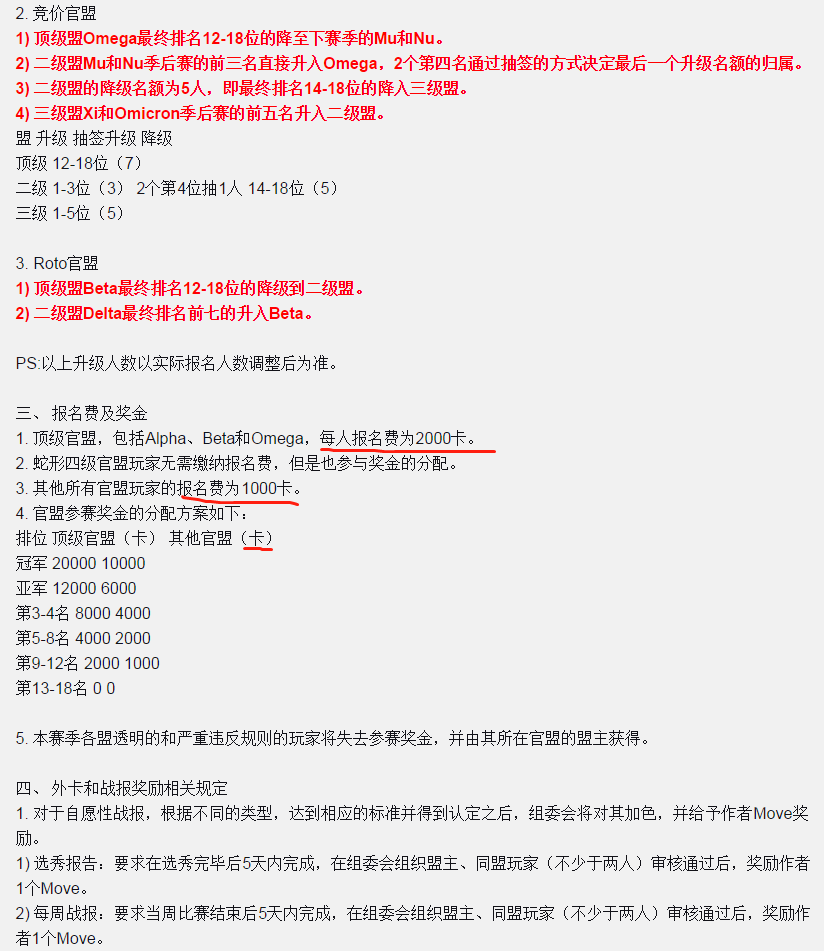 2. 竞价官盟
1) 顶级盟Omega最终排名12-18位的降至下赛季的Mu和Nu。
2) 二级盟Mu和Nu季后赛的前三名直接升入Omega，2个第四名通过抽签的方式决定最后一个升级名额的归属。
3) 二级盟的降级名额为5人，即最终排名14-18位的降入三级盟。
4) 三级盟Xi和Omicron季后赛的前五名升入二级盟。
盟 升级 抽签升级 降级
顶级 12-18位（7）
二级 1-3位（3） 2个第4位抽1人 14-18位（5）
三级 1-5位（5）

3. Roto官盟
1) 顶级盟Beta最终排名12-18位的降级到二级盟。
2) 二级盟Delta最终排名前七的升入Beta。

PS:以上升级人数以实际报名人数调整后为准。

三、 报名费及奖金
1. 顶级官盟，包括Alpha、Beta和Omega，每人报名费为2000卡。
2. 蛇形四级官盟玩家无需缴纳报名费，但是也参与奖金的分配。
3. 其他所有官盟玩家的报名费为1000卡。
4. 官盟参赛奖金的分配方案如下：
排位 顶级官盟（卡） 其他官盟（卡）
冠军 20000 10000
亚军 12000 6000
第3-4名 8000 4000
第5-8名 4000 2000
第9-12名 2000 1000
第13-18名 0 0

5. 本赛季各盟透明的和严重违反规则的玩家将失去参赛奖金，并由其所在官盟的盟主获得。

四、 外卡和战报奖励相关规定
1. 对于自愿性战报，根据不同的类型，达到相应的标准并得到认定之后，组委会将对其加色，并给予作者Move奖励。
1) 选秀报告：要求在选秀完毕后5天内完成，在组委会组织盟主、同盟玩家（不少于两人）审核通过后，奖励作者1个Move。
2) 每周战报：要求当周比赛结束后5天内完成，在组委会组织盟主、同盟玩家（不少于两人）审核通过后，奖励作者1个Move。